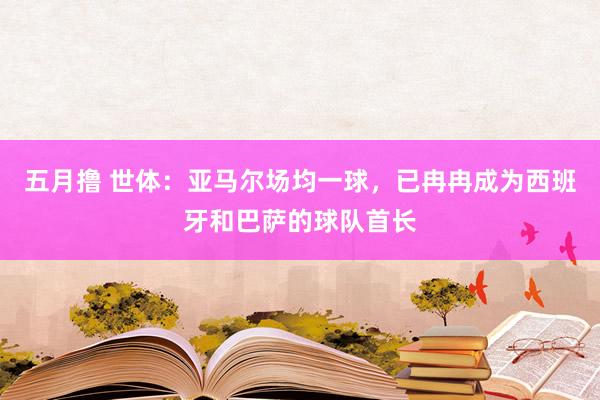 五月撸 世体：亚马尔场均一球，已冉冉成为西班牙和巴萨的球队首长